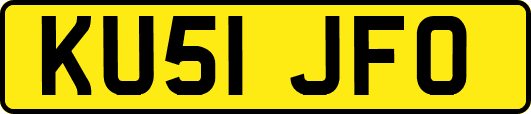 KU51 JFO